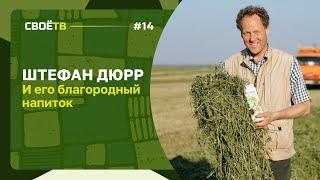 СВОЁТВ #14

ШТЕФАН ДЮРР
И его благородный напиток